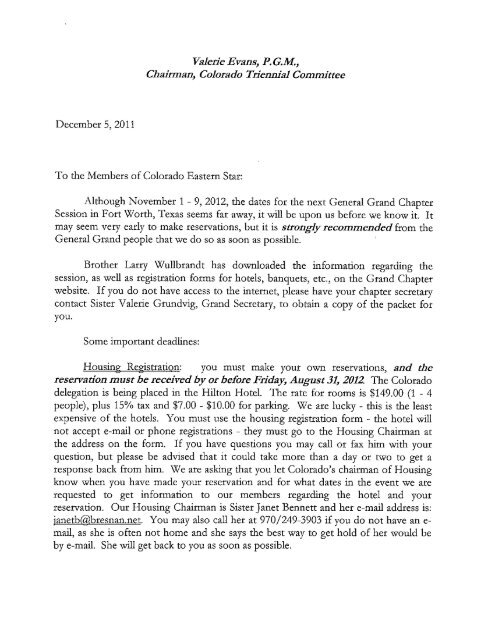 Valerie Evans, P.G.M.,
Chairman, Colorado Triennial Committee

December 5, 2011

To the Members of Colorado Eastern Star:

Although November 1 - 9, 2012, the dates for the next General Grand Chapter Session in Fort Worth, Texas seems far away, it will be upon us before we know it. It may seem very early to make reservations, but it is strongly recommended from the General Grand people that we do so as soon as possible.

Brother Larry Wullbrandt has downloaded the information regarding the session, as well as registration forms for hotels, banquets, etc., on the Grand Chapter website. If you do not have access to the internet, please have your chapter secretary contact Sister Valerie Grundvig, Grand Secretary, to obtain a copy of the packet for you.

Some important deadlines:

Housing Registration: you must make your own reservations, and the reservation must be received by or before Friday, August 31, 2012. The Colorado delegation is being placed in the Hilton Hotel. The rate for rooms is $149.00 (1 - 4 people), plus 15% tax and $7.00 - $10.00 for parking. We are lucky - this is the least expensive of the hotels. You must use the housing registration form - the hotel will not accept e-mail or phone registrations - they must go to the Housing Chairman at the address on the form. If you have questions you may call or fax him with your question, but please be advised that it could take more than a day or two to get a response back from him. We are asking that you let Colorado's chairman of Housing know when you have made your reservation and for what dates in the event we are requested to get information to our members regarding the hotel and your reservation. Our Housing Chairman is Sister Janet Bennett and her e-mail address is: janetb@bresnan.net. You may also call her at 970/249-3903 if you do not have an e-mail, as she is often not home and she says the best way to get hold of her would be by e-mail. She will get back to you as soon as possible.